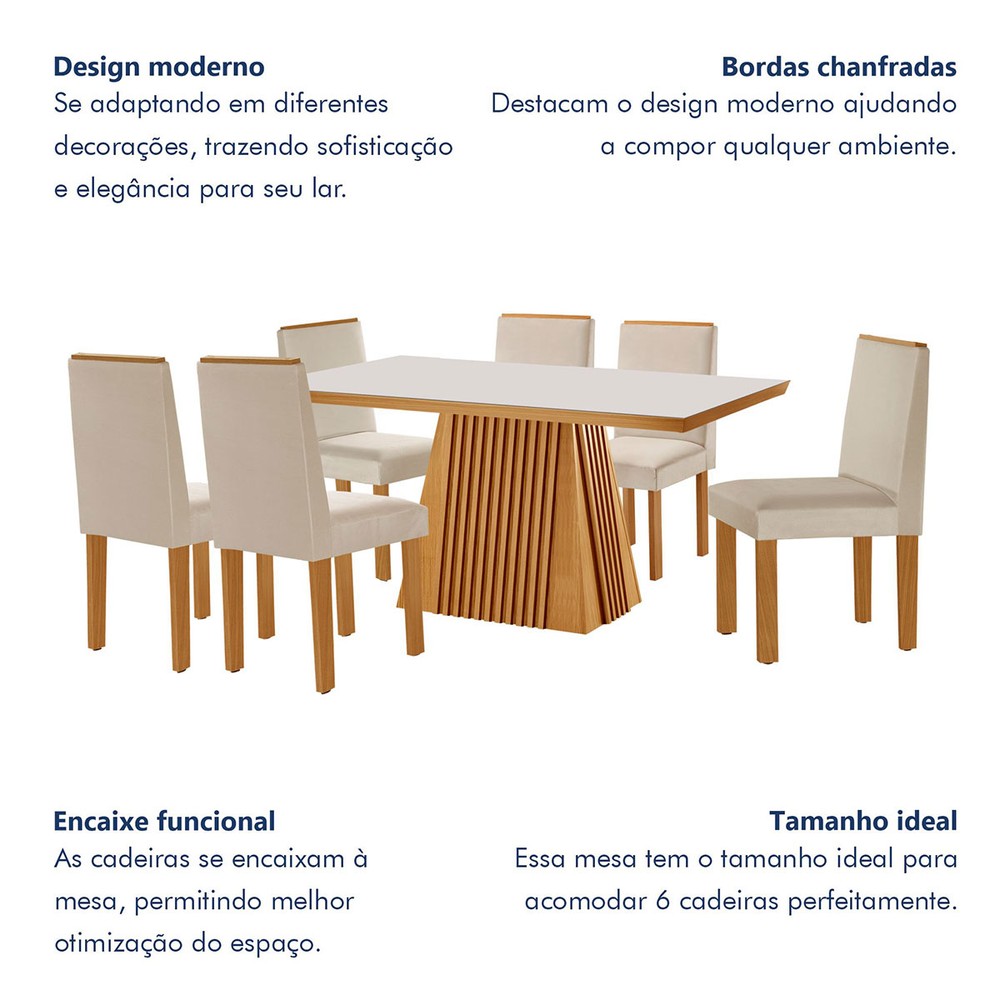 Design moderno
Se adaptando em diferentes decorações, trazendo sofisticação e elegância para seu lar.

Bordas chanfradas
Destacam o design moderno ajudando a compor qualquer ambiente.

Encaixe funcional
As cadeiras se encaixam à mesa, permitindo melhor otimização do espaço.

Tamanho ideal
Essa mesa tem o tamanho ideal para acomodar 6 cadeiras perfeitamente.